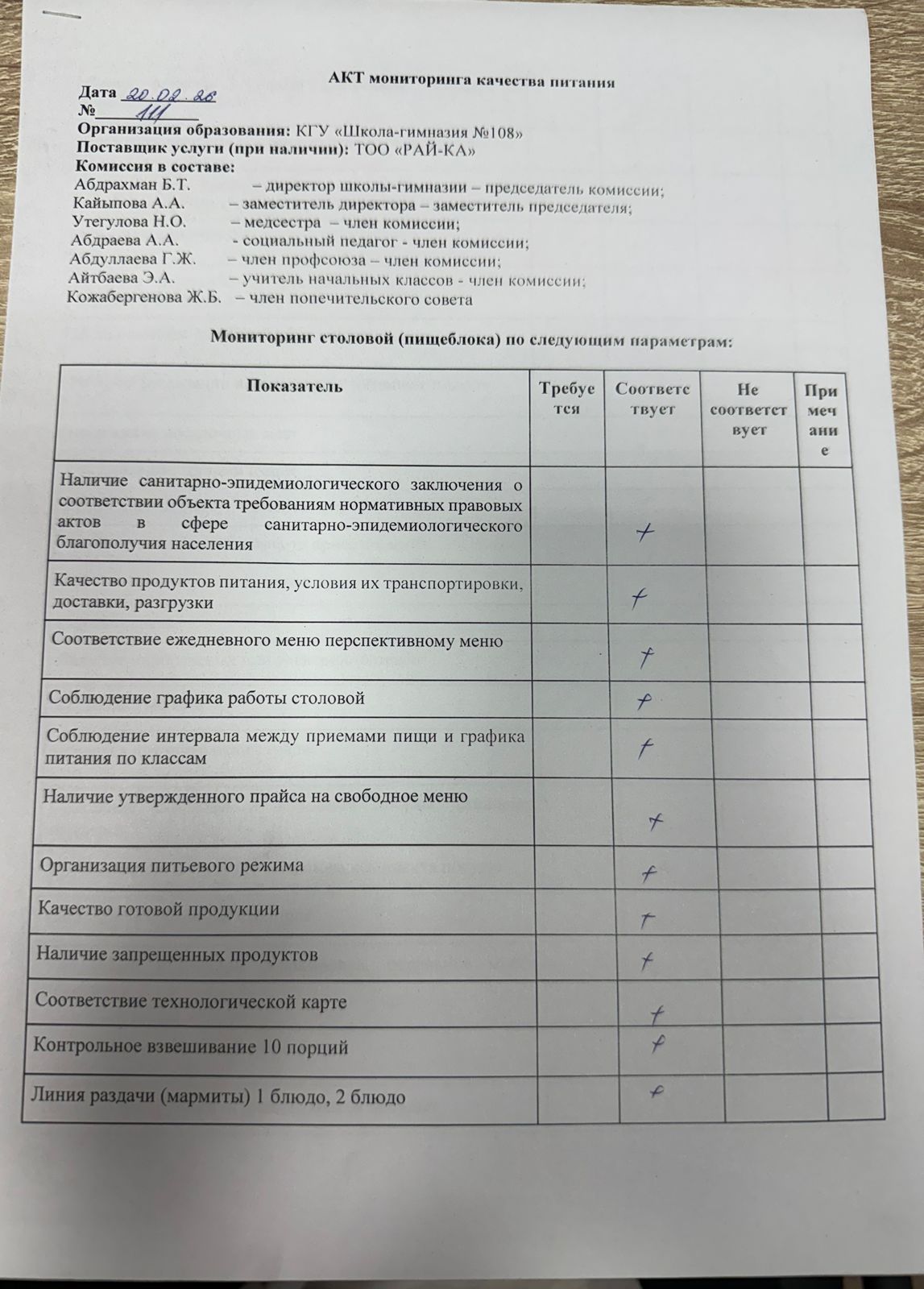 АКТ мониторинга качества питания

Дата 20.02.26
№ 111
Организация образования: КГУ «Школа-гимназия №108»
Поставщик услуги (при наличии): ТОО «РАЙ-КА»
Комиссия в составе:
Абдрахман Б.Т. – директор школы-гимназии – председатель комиссии;
Кайыпова А.А. – заместитель директора – заместитель председателя;
Утегулова Н.О. – медсестра – член комиссии;
Абдраева А.А. - социальный педагог - член комиссии;
Абдуллаева Г.Ж. – член профсоюза – член комиссии;
Айтбаева Э.А. – учитель начальных классов - член комиссии;
Кожабергенова Ж.Б. – член попечительского совета

Мониторинг столовой (пищеблока) по следующим параметрам:

| Показатель | Требуется | Соответствует | Не соответствует | Примечание |
|---|---|---|---|---|
| Наличие санитарно-эпидемиологического заключения о соответствии объекта требованиям нормативных правовых актов в сфере санитарно-эпидемиологического благополучия населения | | + | | |
| Качество продуктов питания, условия их транспортировки, доставки, разгрузки | | + | | |
| Соответствие ежедневного меню перспективному меню | | + | | |
| Соблюдение графика работы столовой | | + | | |
| Соблюдение интервала между приемами пищи и графика питания по классам | | + | | |
| Наличие утвержденного прайса на свободное меню | | + | | |
| Организация питьевого режима | | + | | |
| Качество готовой продукции | | + | | |
| Наличие запрещенных продуктов | | + | | |
| Соответствие технологической карте | | + | | |
| Контрольное взвешивание 10 порций | | + | | |
| Линия раздачи (мармиты) 1 блюдо, 2 блюдо | | + | | |